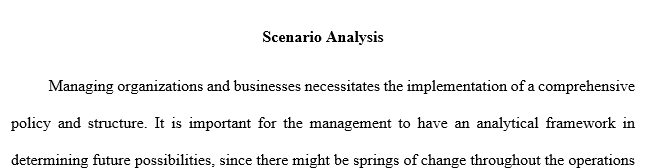 Scenario Analysis

Managing organizations and businesses necessitates the implementation of a comprehensive policy and structure. It is important for the management to have an analytical framework in determining future possibilities, since there might be springs of change throughout the operations